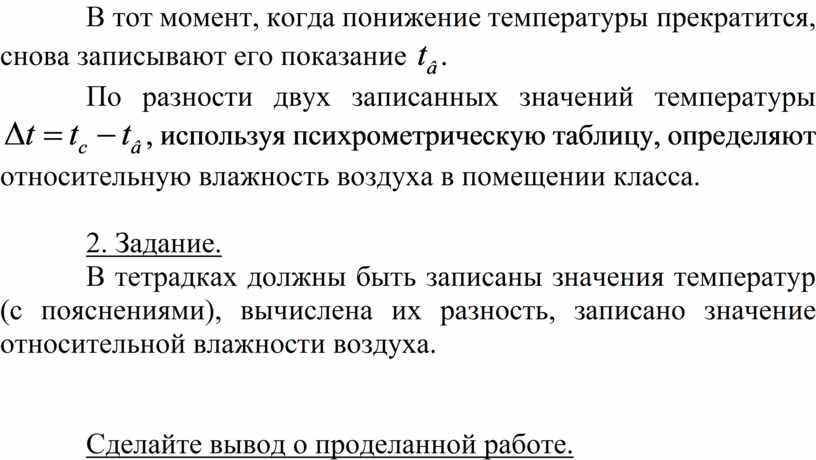 В тот момент, когда понижение температуры прекратится, снова записывают его показание $t_{\hat{a}}$.

По разности двух записанных значений температуры $\Delta t = t_c - t_{\hat{a}}$, используя психрометрическую таблицу, определяют относительную влажность воздуха в помещении класса.

2. Задание.

В тетрадках должны быть записаны значения температур (с пояснениями), вычислена их разность, записано значение относительной влажности воздуха.

Сделайте вывод о проделанной работе.